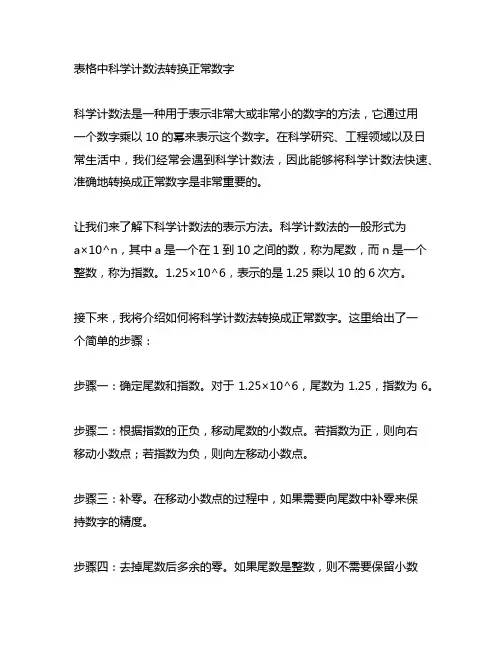 表格中科学计数法转换正常数字

科学计数法是一种用于表示非常大或非常小的数字的方法，它通过用一个数字乘以 10 的幂来表示这个数字。在科学研究、工程领域以及日常生活中，我们经常会遇到科学计数法，因此能够将科学计数法快速、准确地转换成正常数字是非常重要的。

让我们来了解下科学计数法的表示方法。科学计数法的一般形式为 a×10^n，其中 a 是一个在 1 到 10 之间的数，称为尾数，而 n 是一个整数，称为指数。1.25×10^6，表示的是 1.25 乘以 10 的 6 次方。

接下来，我将介绍如何将科学计数法转换成正常数字。这里给出了一个简单的步骤：

步骤一：确定尾数和指数。对于 1.25×10^6，尾数为 1.25，指数为 6。

步骤二：根据指数的正负，移动尾数的小数点。若指数为正，则向右移动小数点；若指数为负，则向左移动小数点。

步骤三：补零。在移动小数点的过程中，如果需要向尾数中补零来保持数字的精度。

步骤四：去掉尾数后多余的零。如果尾数是整数，则不需要保留小数